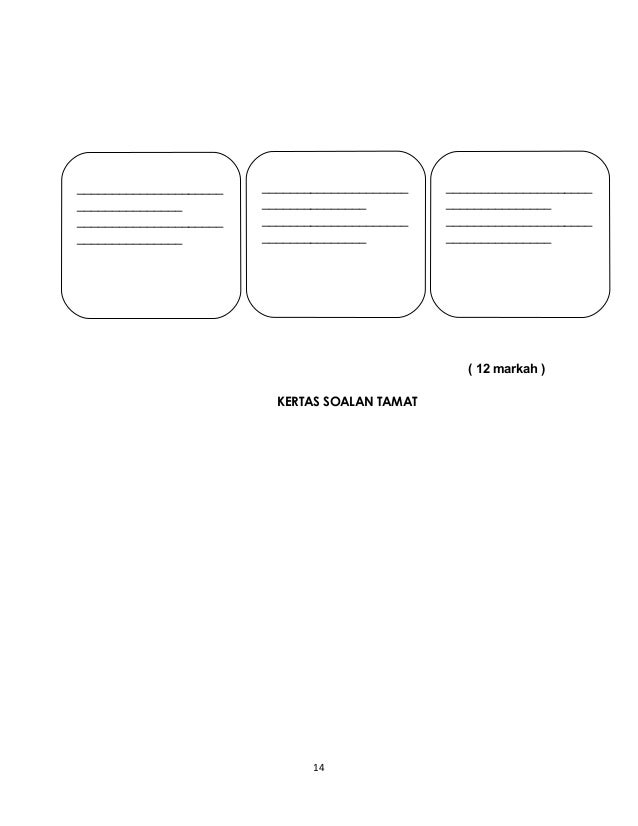 ( 12 markah )

KERTAS SOALAN TAMAT

14